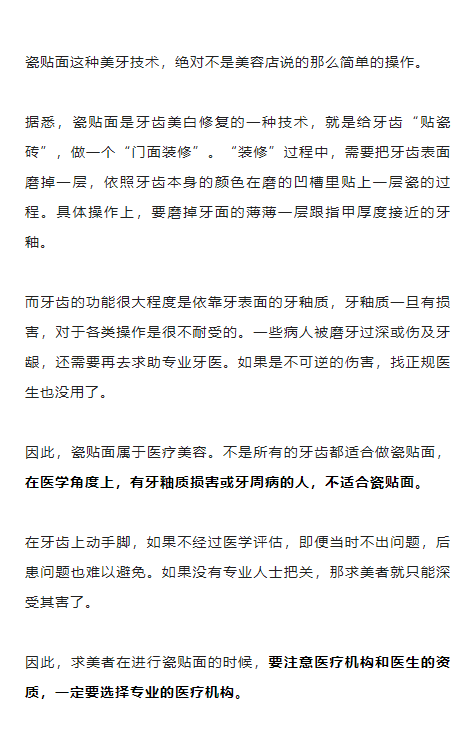 瓷贴面这种美牙技术，绝对不是美容店说的那么简单的操作。

据悉，瓷贴面是牙齿美白修复的一种技术，就是给牙齿“贴瓷砖”，做一个“门面装修”。“装修”过程中，需要把牙齿表面磨掉一层，依照牙齿本身的颜色在磨的凹槽里贴上一层瓷的过程。具体操作上，要磨掉牙面的薄薄一层跟指甲厚度接近的牙釉。

而牙齿的功能很大程度是依靠牙表面的牙釉质，牙釉质一旦有损害，对于各类操作是很不耐受的。一些病人被磨牙过深或伤及牙龈，还需要再去求助专业牙医。如果是不可逆的伤害，找正规医生也没用了。

因此，瓷贴面属于医疗美容。不是所有的牙齿都适合做瓷贴面，在医学角度上，有牙釉质损害或牙周病的人，不适合瓷贴面。

在牙齿上动手脚，如果不经过医学评估，即便当时不出问题，后患问题也难以避免。如果没有专业人士把关，那求美者就只能深受其害了。

因此，求美者在进行瓷贴面的时候，要注意医疗机构和医生的资质，一定要选择专业的医疗机构。